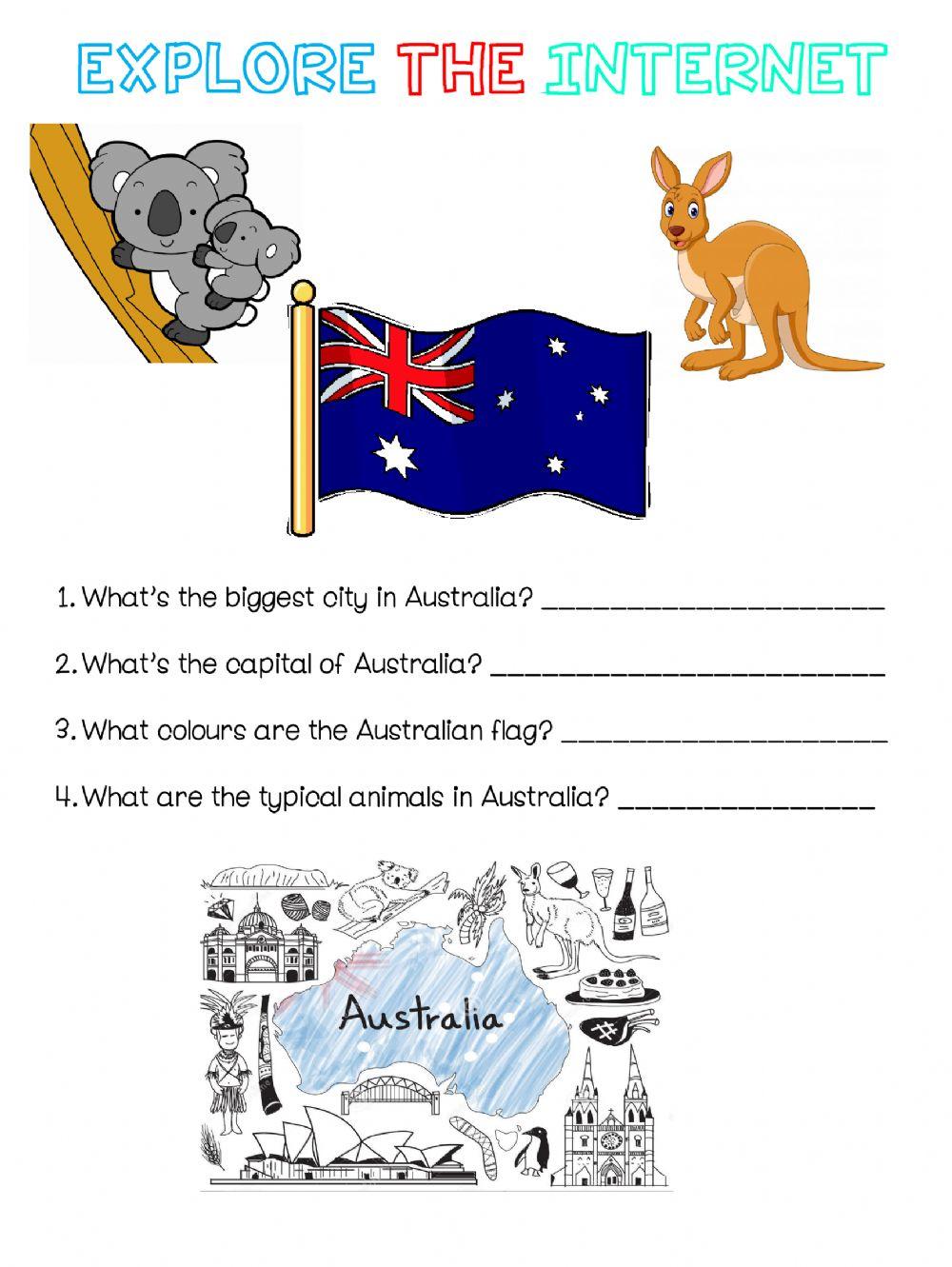 EXPLORE THE INTERNET

1. What's the biggest city in Australia? ____

2. What's the capital of Australia? ____

3. What colours are the Australian flag? ____

4. What are the typical animals in Australia? ____

Australia